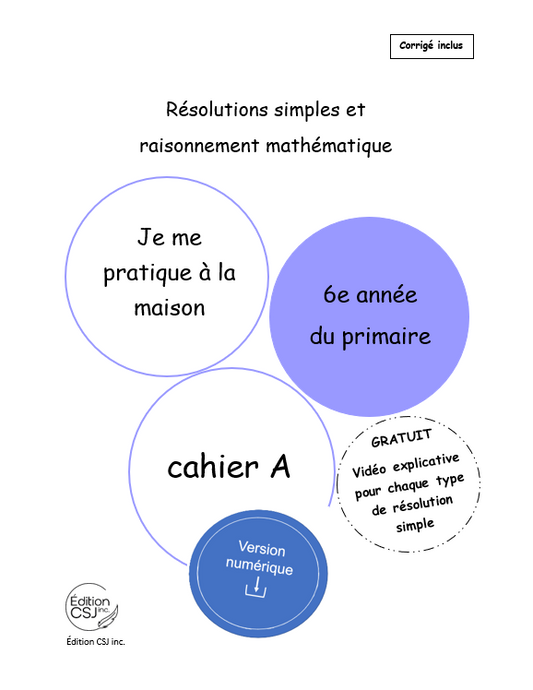 Corrigé inclus

Résolutions simples et raisonnement mathématique

Je me pratique à la maison

6e année du primaire

cahier A

GRATUIT
Vidéo explicative pour chaque type de résolution simple

Version numérique

Édition CSJ inc.

Édition CSJ inc.